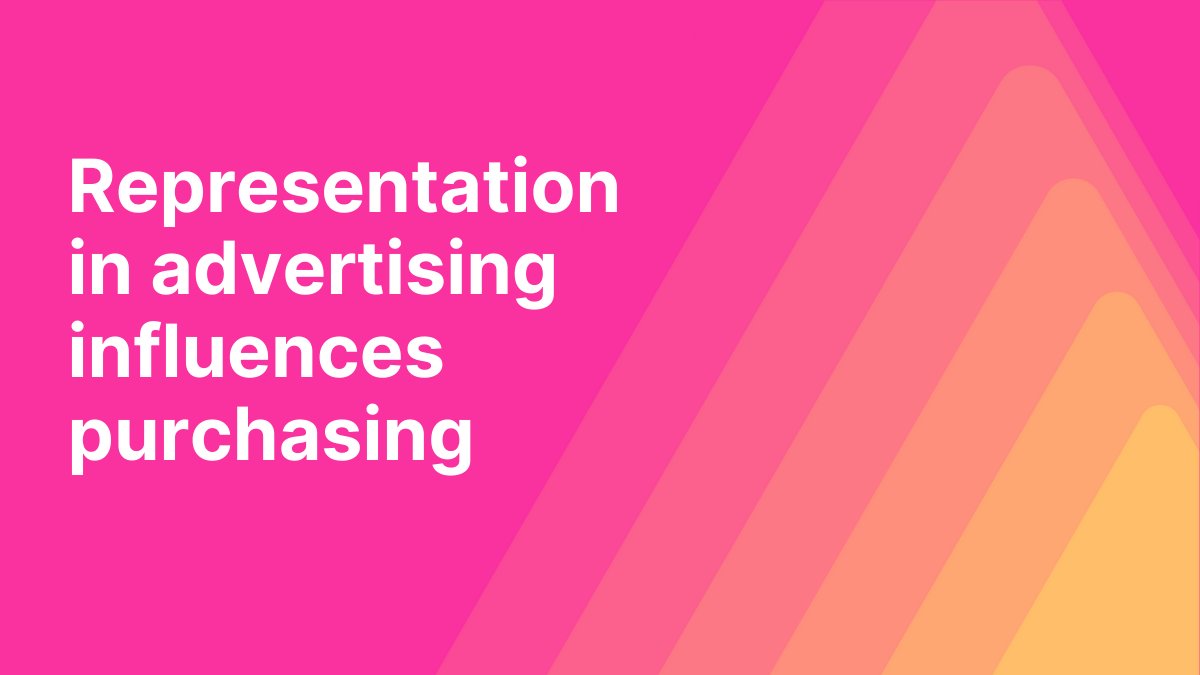 Representation in advertising influences purchasing